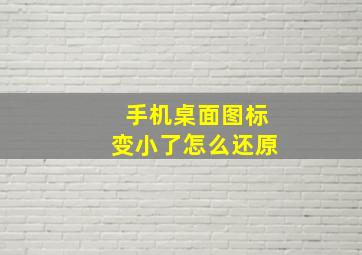 手机桌面图标
变小了怎么还原